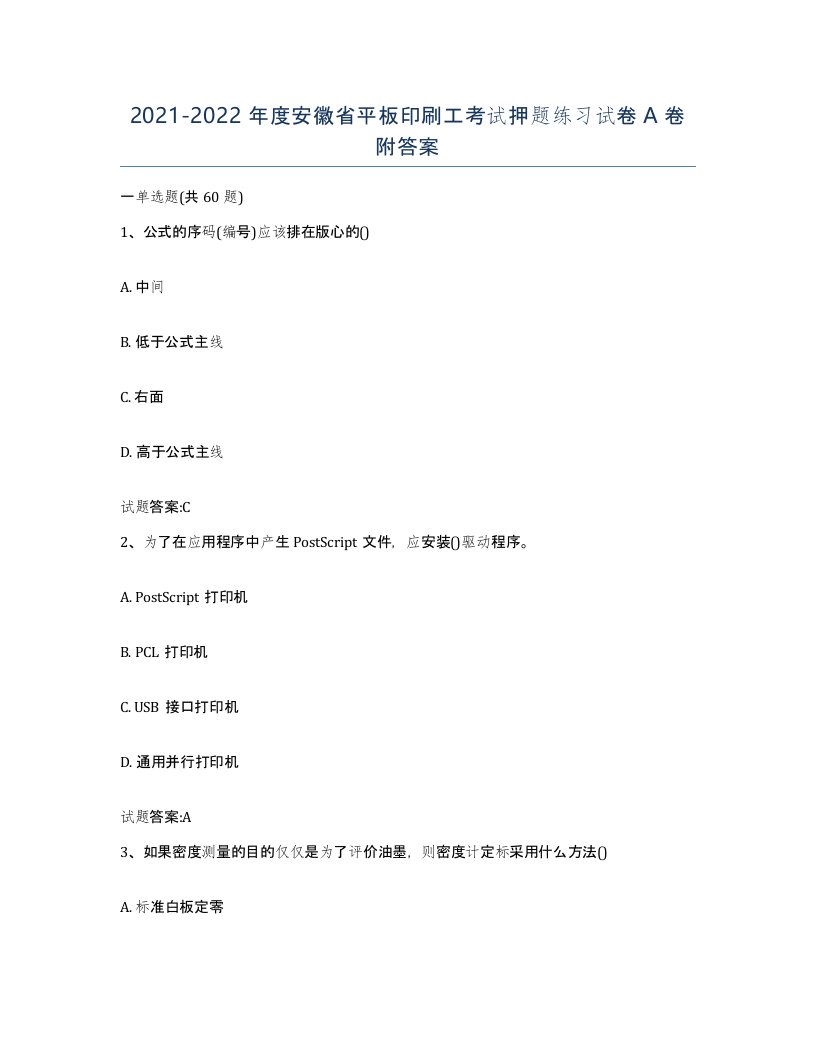 2021-2022 年度安徽省平板印刷工考试押题练习试卷 A 卷附答案

一单选题(共 60 题)

1、公式的序码(编号)应该排在版心的()

A. 中间

B. 低于公式主线

C. 右面

D. 高于公式主线

试题答案:C

2、为了在应用程序中产生 PostScript 文件，应安装()驱动程序。

A. PostScript 打印机

B. PCL 打印机

C. USB 接口打印机

D. 通用并行打印机

试题答案:A

3、如果密度测量的目的仅仅是为了评价油墨，则密度计定标采用什么方法()

A. 标准白板定零